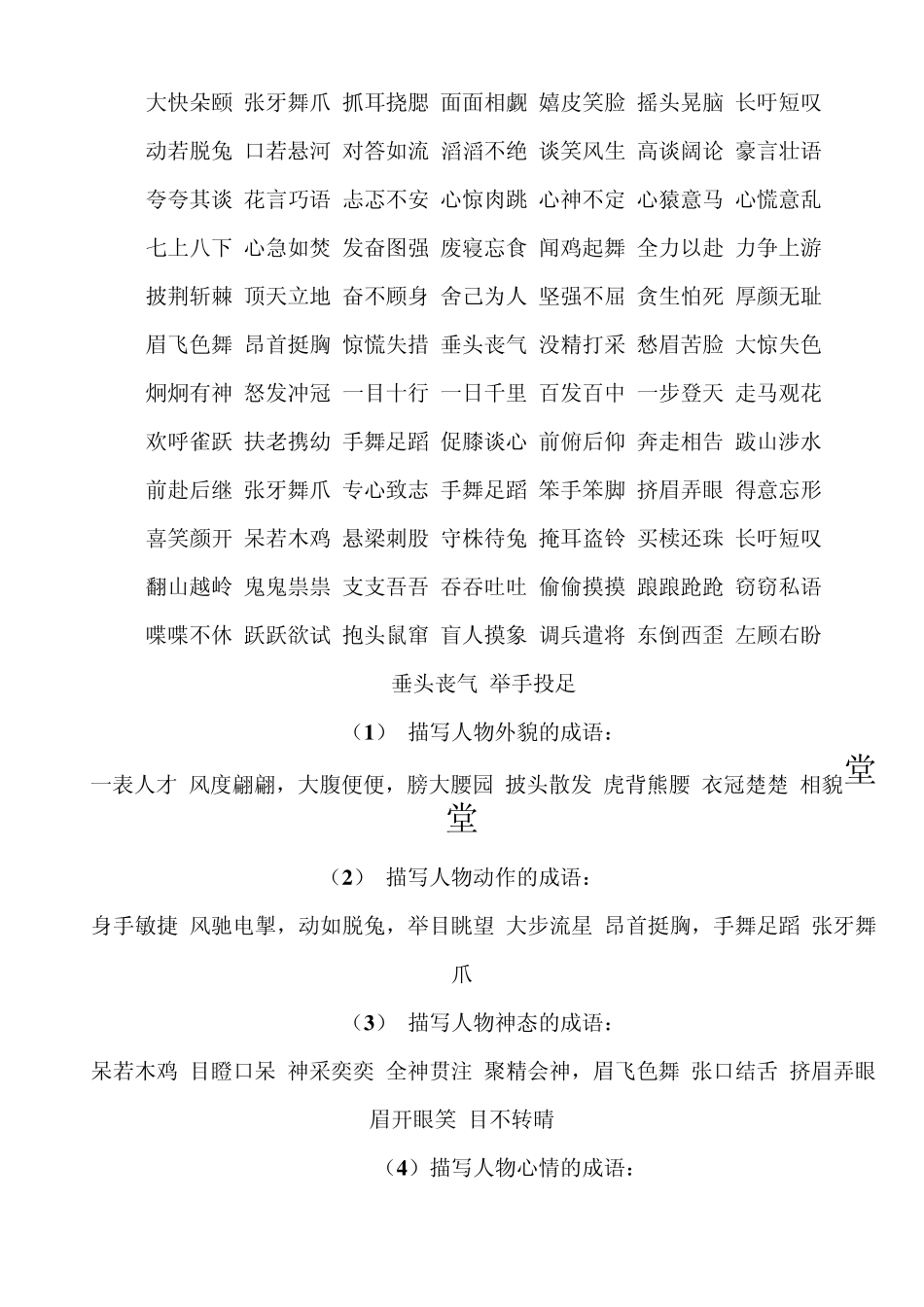 大快朵颐 张牙舞爪 抓耳挠腮 面面相觑 嬉皮笑脸 摇头晃脑 长吁短叹

动若脱兔 口若悬河 对答如流 滔滔不绝 谈笑风生 高谈阔论 豪言壮语

夸夸其谈 花言巧语 忐忑不安 心惊肉跳 心神不定 心猿意马 心慌意乱

七上八下 心急如焚 发奋图强 废寝忘食 闻鸡起舞 全力以赴 力争上游

披荆斩棘 顶天立地 奋不顾身 舍己为人 坚强不屈 贪生怕死 厚颜无耻

眉飞色舞 昂首挺胸 惊慌失措 垂头丧气 没精打采 愁眉苦脸 大惊失色

炯炯有神 怒发冲冠 一目十行 一日千里 百发百中 一步登天 走马观花

欢呼雀跃 扶老携幼 手舞足蹈 促膝谈心 前俯后仰 奔走相告 跋山涉水

前赴后继 张牙舞爪 专心致志 手舞足蹈 笨手笨脚 挤眉弄眼 得意忘形

喜笑颜开 呆若木鸡 悬梁刺股 守株待兔 掩耳盗铃 买椟还珠 长吁短叹

翻山越岭 鬼鬼祟祟 支支吾吾 吞吞吐吐 偷偷摸摸 踉踉跄跄 窃窃私语

喋喋不休 跃跃欲试 抱头鼠窜 盲人摸象 调兵遣将 东倒西歪 左顾右盼

垂头丧气 举手投足

（1） 描写人物外貌的成语：

一表人才 风度翩翩，大腹便便，膀大腰园 披头散发 虎背熊腰 衣冠楚楚 相貌堂堂

（2） 描写人物动作的成语：

身手敏捷 风驰电掣，动如脱兔，举目眺望 大步流星 昂首挺胸，手舞足蹈 张牙舞爪

（3） 描写人物神态的成语：

呆若木鸡 目瞪口呆 神采奕奕 全神贯注 聚精会神，眉飞色舞 张口结舌 挤眉弄眼 眉开眼笑 目不转睛

（4）描写人物心情的成语：